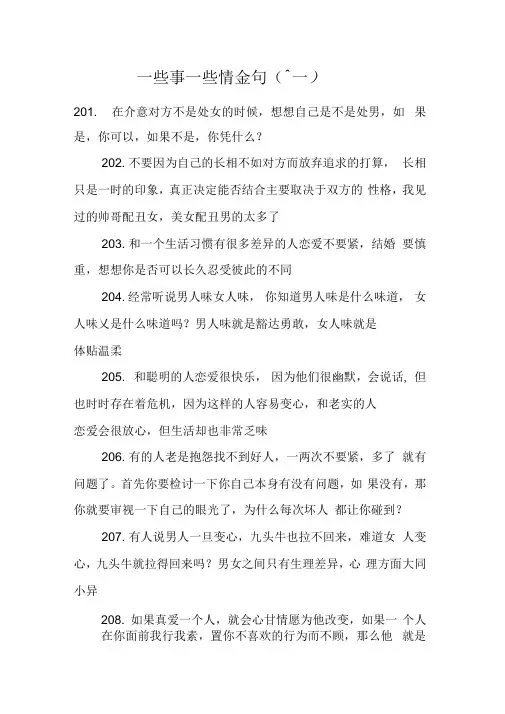 一些事一些情金句（ˆ一）

201. 在介意对方不是处女的时候，想想自己是不是处男，如 果是，你可以，如果不是，你凭什么？

202. 不要因为自己的长相不如对方而放弃追求的打算， 长相只是一时的印象，真正决定能否结合主要取决于双方的 性格，我见过的帅哥配丑女，美女配丑男的太多了

203. 和一个生活习惯有很多差异的人恋爱不要紧，结婚 要慎重，想想你是否可以长久忍受彼此的不同

204. 经常听说男人味女人味， 你知道男人味是什么味道， 女人味又是什么味道吗？男人味就是豁达勇敢，女人味就是体贴温柔

205. 和聪明的人恋爱很快乐， 因为他们很幽默，会说话, 但也时时存在着危机，因为这样的人容易变心，和老实的人恋爱会很放心，但生活却也非常乏味

206. 有的人老是抱怨找不到好人，一两次不要紧，多了 就有问题了。首先你要检讨一下你自己本身有没有问题，如 果没有，那你就要审视一下自己的眼光了，为什么每次坏人 都让你碰到？

207. 有人说男人一旦变心，九头牛也拉不回来，难道女 人变心，九头牛就拉得回来吗？男女之间只有生理差异，心 理方面大同小异

208. 如果真爱一个人，就会心甘情愿为他改变，如果一 个人在你面前我行我素，置你不喜欢的行为而不顾，那么他 就是